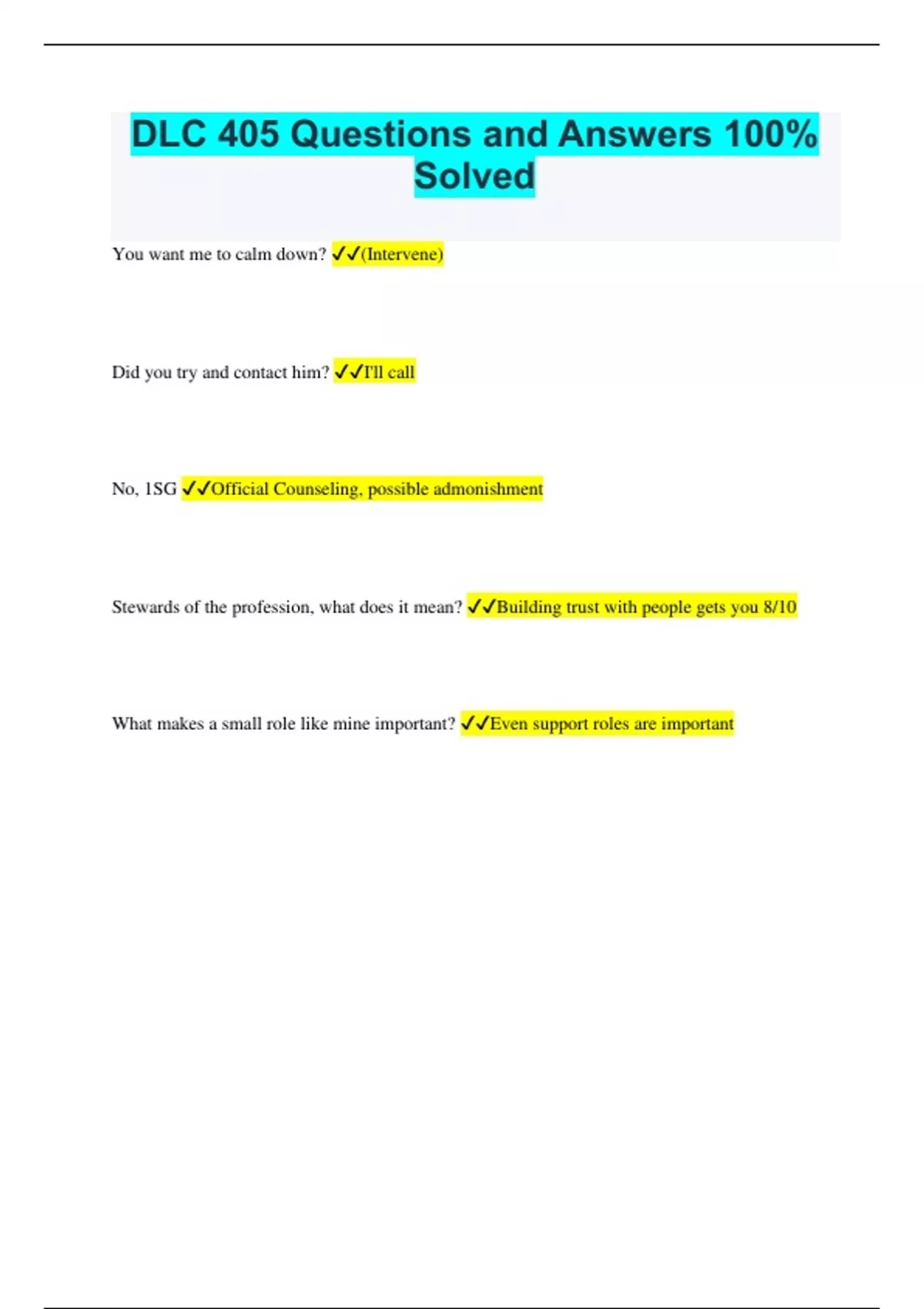 DLC 405 Questions and Answers 100% Solved

You want me to calm down? ✓✓(Intervene)

Did you try and contact him? ✓✓I'll call

No, 1SG ✓✓Official Counseling, possible admonishment

Stewards of the profession, what does it mean? ✓✓Building trust with people gets you 8/10

What makes a small role like mine important? ✓✓Even support roles are important